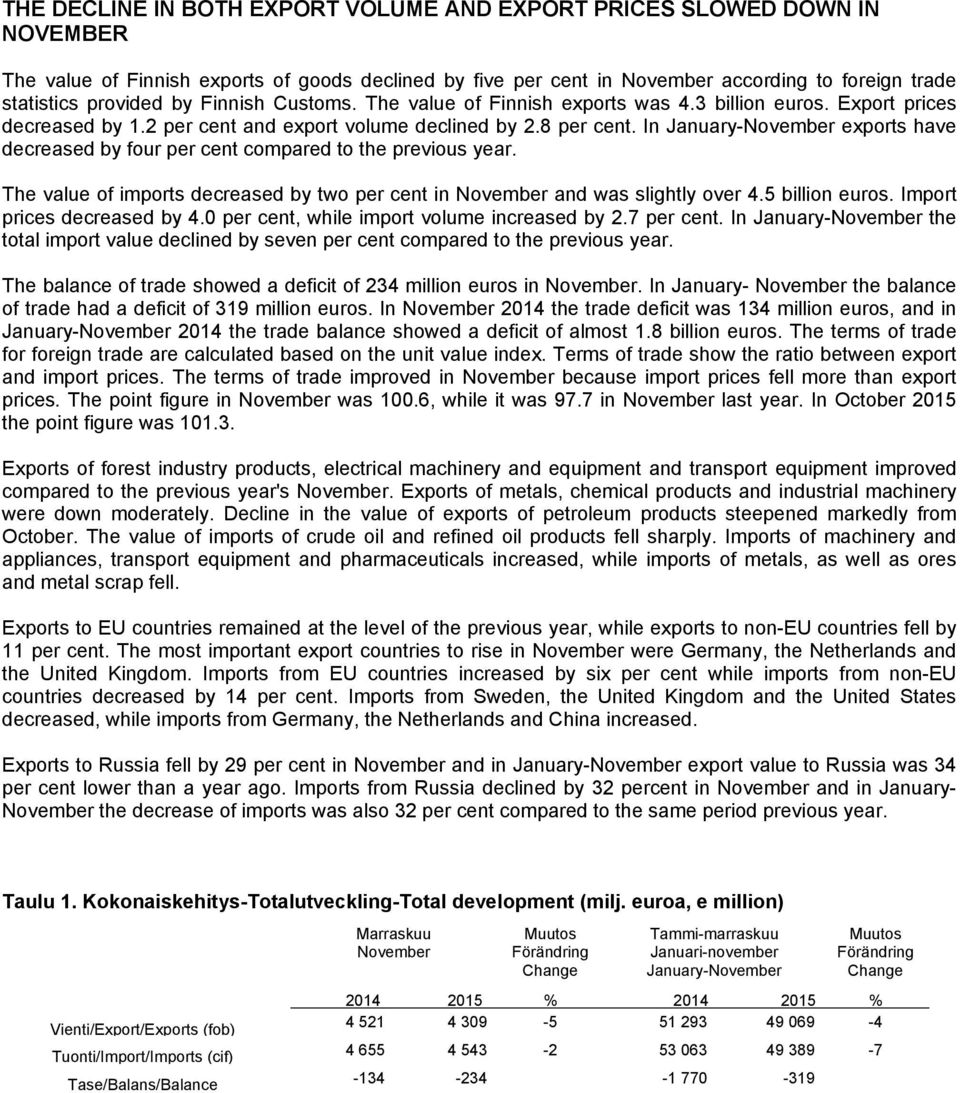 THE DECLINE IN BOTH EXPORT VOLUME AND EXPORT PRICES SLOWED DOWN IN NOVEMBER

The value of Finnish exports of goods declined by five per cent in November according to foreign trade statistics provided by Finnish Customs. The value of Finnish exports was 4.3 billion euros. Export prices decreased by 1.2 per cent and export volume declined by 2.8 per cent. In January-November exports have decreased by four per cent compared to the previous year.

The value of imports decreased by two per cent in November and was slightly over 4.5 billion euros. Import prices decreased by 4.0 per cent, while import volume increased by 2.7 per cent. In January-November the total import value declined by seven per cent compared to the previous year.

The balance of trade showed a deficit of 234 million euros in November. In January- November the balance of trade had a deficit of 319 million euros. In November 2014 the trade deficit was 134 million euros, and in January-November 2014 the trade balance showed a deficit of almost 1.8 billion euros. The terms of trade for foreign trade are calculated based on the unit value index. Terms of trade show the ratio between export and import prices. The terms of trade improved in November because import prices fell more than export prices. The point figure in November was 100.6, while it was 97.7 in November last year. In October 2015 the point figure was 101.3.

Exports of forest industry products, electrical machinery and equipment and transport equipment improved compared to the previous year's November. Exports of metals, chemical products and industrial machinery were down moderately. Decline in the value of exports of petroleum products steepened markedly from October. The value of imports of crude oil and refined oil products fell sharply. Imports of machinery and appliances, transport equipment and pharmaceuticals increased, while imports of metals, as well as ores and metal scrap fell.

Exports to EU countries remained at the level of the previous year, while exports to non-EU countries fell by 11 per cent. The most important export countries to rise in November were Germany, the Netherlands and the United Kingdom. Imports from EU countries increased by six per cent while imports from non-EU countries decreased by 14 per cent. Imports from Sweden, the United Kingdom and the United States decreased, while imports from Germany, the Netherlands and China increased.

Exports to Russia fell by 29 per cent in November and in January-November export value to Russia was 34 per cent lower than a year ago. Imports from Russia declined by 32 percent in November and in January-November the decrease of imports was also 32 per cent compared to the same period previous year.

Taulu 1. Kokonaiskehitys-Totalutveckling-Total development (milj. euroa, e million)

| | Marraskuu November | | Muutos Förändring Change | Tammi-marraskuu Januari-november January-November | | Muutos Förändring Change |
|---|---|---|---|---|---|---|
| | 2014 | 2015 | % | 2014 | 2015 | % |
| Vienti/Export/Exports (fob) | 4 521 | 4 309 | -5 | 51 293 | 49 069 | -4 |
| Tuonti/Import/Imports (cif) | 4 655 | 4 543 | -2 | 53 063 | 49 389 | -7 |
| Tase/Balans/Balance | -134 | -234 | | -1 770 | -319 | |